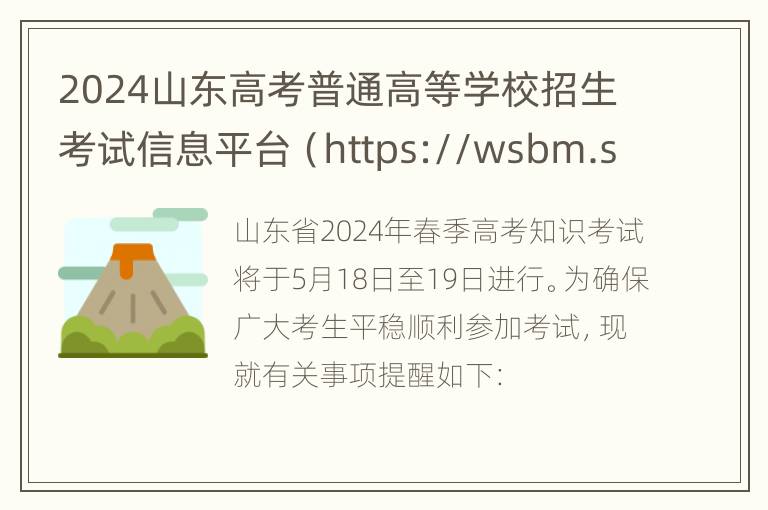 2024山东高考普通高等学校招生考试信息平台（https://wsbm.s

山东省2024年春季高考知识考试将于5月18日至19日进行。为确保广大考生平稳顺利参加考试，现就有关事项提醒如下：